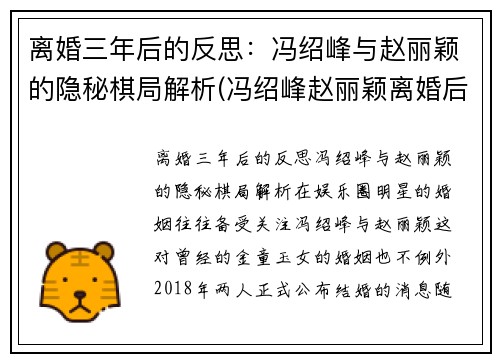 离婚三年后的反思：冯绍峰与赵丽颖的隐秘棋局解析(冯绍峰赵丽颖离婚后

离婚三年后的反思冯绍峰与赵丽颖的隐秘棋局解析在娱乐圈明星的婚姻往往备受关注冯绍峰与赵丽颖这对曾经的金童玉女的婚姻也不例外2018年两人正式公布结婚的消息随